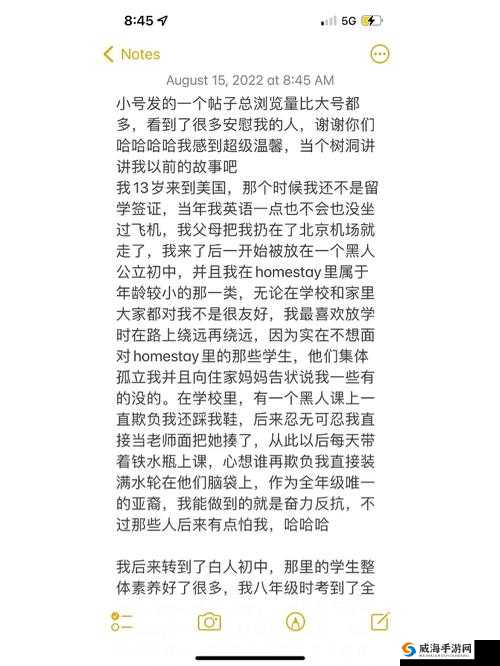 8:45
5G

Notes

August 15, 2022 at 8:45 AM

小号发的一个帖子总浏览量比大号都多，看到了很多安慰我的人，谢谢你们哈哈哈哈我感到超级温馨，当个树洞讲讲我以前的故事吧
我13岁来到美国，那个时候我还不是留学签证，当年我英语一点也不会也没坐过飞机，我父母把我扔在了北京机场就走了，我来了后一开始被放在一个黑人公立初中，并且我在homestay里属于年龄较小的那一类，无论在学校和家里大家都对我不是很友好，我最喜欢放学时在路上绕远再绕远，因为实在不想面对homestay里的那些学生，他们集体孤立我并且向住家妈妈告状说我一些有的没的。在学校里，有一个黑人课上一直欺负我还踩我鞋，后来忍无可忍我直接当老师面把她揍了，从此以后每天带着铁水瓶上课，心想谁再欺负我直接装满水轮在他们脑袋上，作为全年级唯一的亚裔，我能做到的就是奋力反抗，不过那些人后来有点怕我，哈哈哈

我后来转到了白人初中，那里的学生整体素养好了很多，我八年级时考到了全

威海手游网